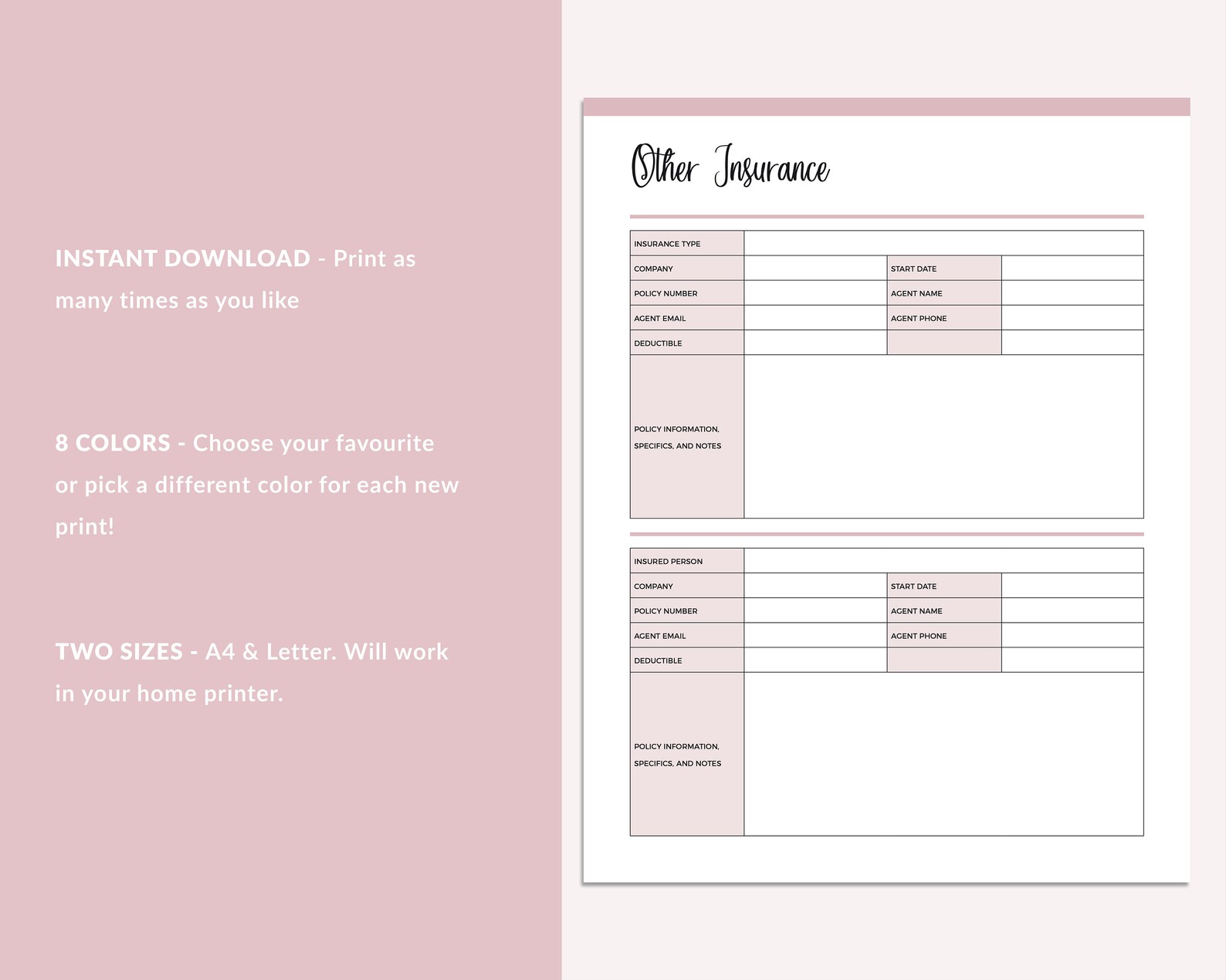 INSTANT DOWNLOAD - Print as many times as you like

8 COLORS - Choose your favourite or pick a different color for each new print!

TWO SIZES - A4 & Letter. Will work in your home printer.

Other Insurance

| INSURANCE TYPE | | | |
|---|---|---|---|
| COMPANY | | START DATE | |
| POLICY NUMBER | | AGENT NAME | |
| AGENT EMAIL | | AGENT PHONE | |
| DEDUCTIBLE | | | |
| POLICY INFORMATION, SPECIFICS, AND NOTES | | | |

| INSURED PERSON | | | |
|---|---|---|---|
| COMPANY | | START DATE | |
| POLICY NUMBER | | AGENT NAME | |
| AGENT EMAIL | | AGENT PHONE | |
| DEDUCTIBLE | | | |
| POLICY INFORMATION, SPECIFICS, AND NOTES | | | |